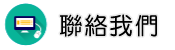 聯絡我們